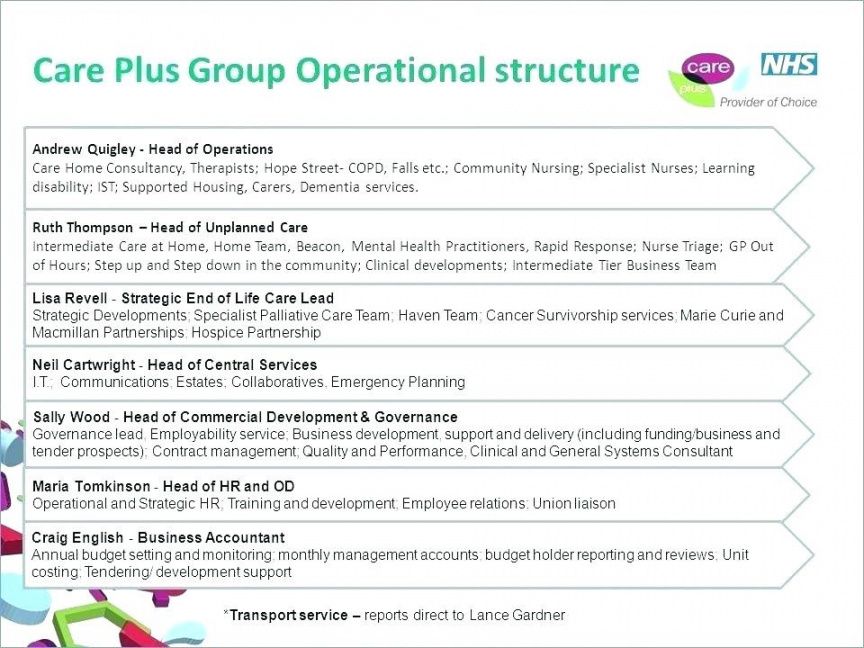 Care Plus Group Operational structure

care plus

NHS

Provider of Choice

Andrew Quigley - Head of Operations
Care Home Consultancy, Therapists; Hope Street- COPD, Falls etc.; Community Nursing; Specialist Nurses; Learning disability; IST; Supported Housing, Carers, Dementia services.

Ruth Thompson – Head of Unplanned Care
Intermediate Care at Home, Home Team, Beacon, Mental Health Practitioners, Rapid Response; Nurse Triage; GP Out of Hours; Step up and Step down in the community; Clinical developments; Intermediate Tier Business Team

Lisa Revell - Strategic End of Life Care Lead
Strategic Developments; Specialist Palliative Care Team; Haven Team; Cancer Survivorship services; Marie Curie and Macmillan Partnerships; Hospice Partnership

Neil Cartwright - Head of Central Services
I.T.; Communications; Estates; Collaboratives. Emergency Planning

Sally Wood - Head of Commercial Development & Governance
Governance lead, Employability service; Business development, support and delivery (including funding/business and tender prospects); Contract management; Quality and Performance, Clinical and General Systems Consultant

Maria Tomkinson - Head of HR and OD
Operational and Strategic HR; Training and development; Employee relations; Union liaison

Craig English - Business Accountant
Annual budget setting and monitoring; monthly management accounts; budget holder reporting and reviews; Unit costing; Tendering/ development support

*Transport service – reports direct to Lance Gardner